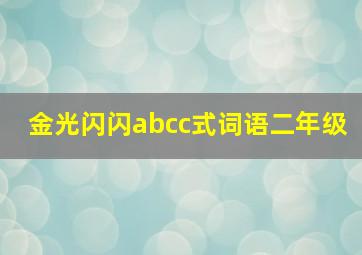 金光闪闪abcc式词语二年级